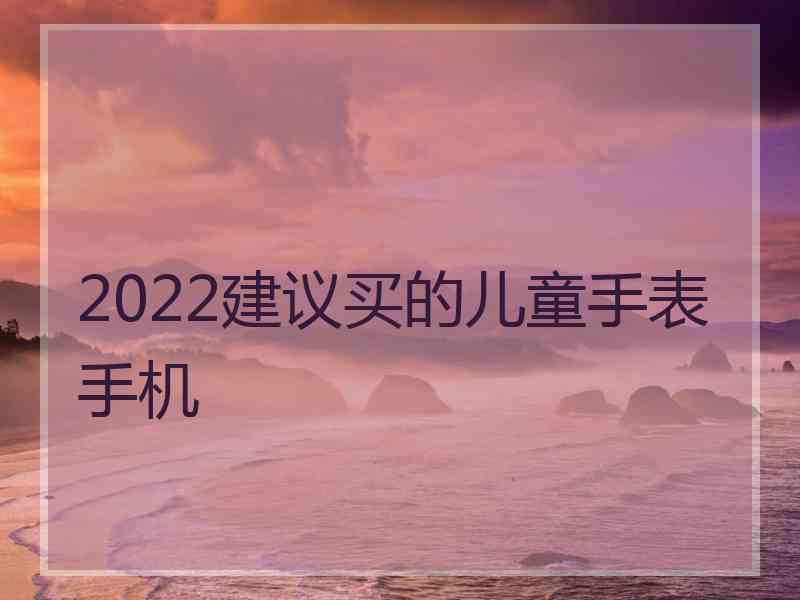 2022建议买的儿童手表手机